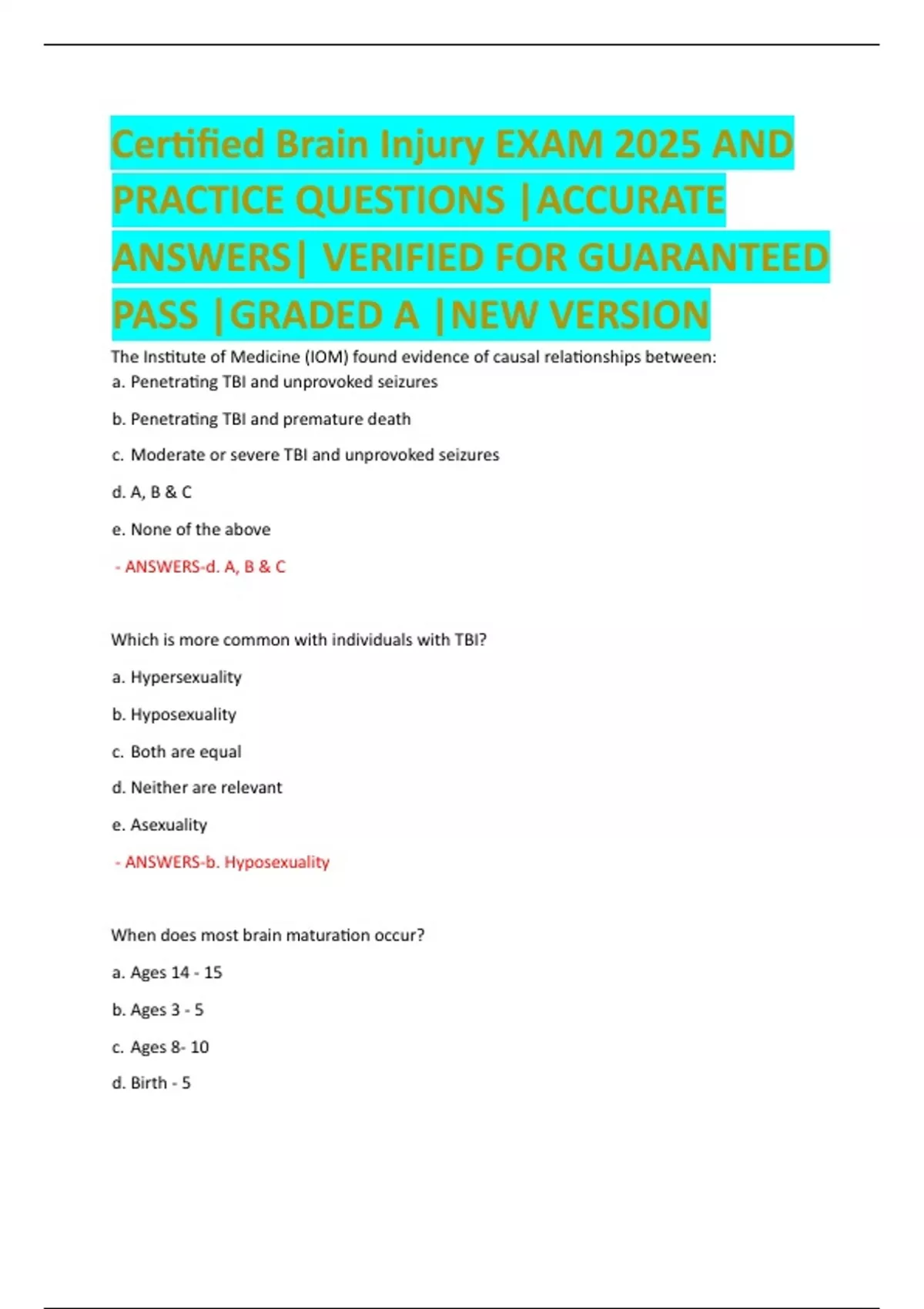 Certified Brain Injury EXAM 2025 AND PRACTICE QUESTIONS |ACCURATE ANSWERS| VERIFIED FOR GUARANTEED PASS |GRADED A |NEW VERSION

The Institute of Medicine (IOM) found evidence of causal relationships between:

a. Penetrating TBI and unprovoked seizures

b. Penetrating TBI and premature death

c. Moderate or severe TBI and unprovoked seizures

d. A, B & C

e. None of the above

- ANSWERS-d. A, B & C

Which is more common with individuals with TBI?

a. Hypersexuality

b. Hyposexuality

c. Both are equal

d. Neither are relevant

e. Asexuality

- ANSWERS-b. Hyposexuality

When does most brain maturation occur?

a. Ages 14 - 15

b. Ages 3 - 5

c. Ages 8- 10

d. Birth - 5